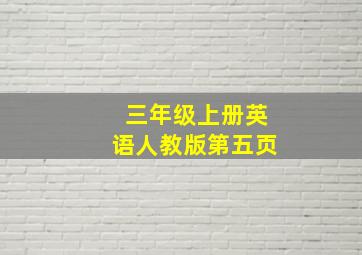 三年级上册英语人教版第五页